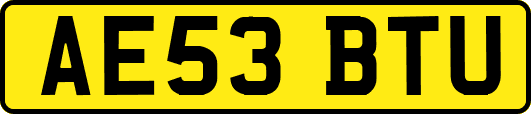 AE53 BTU